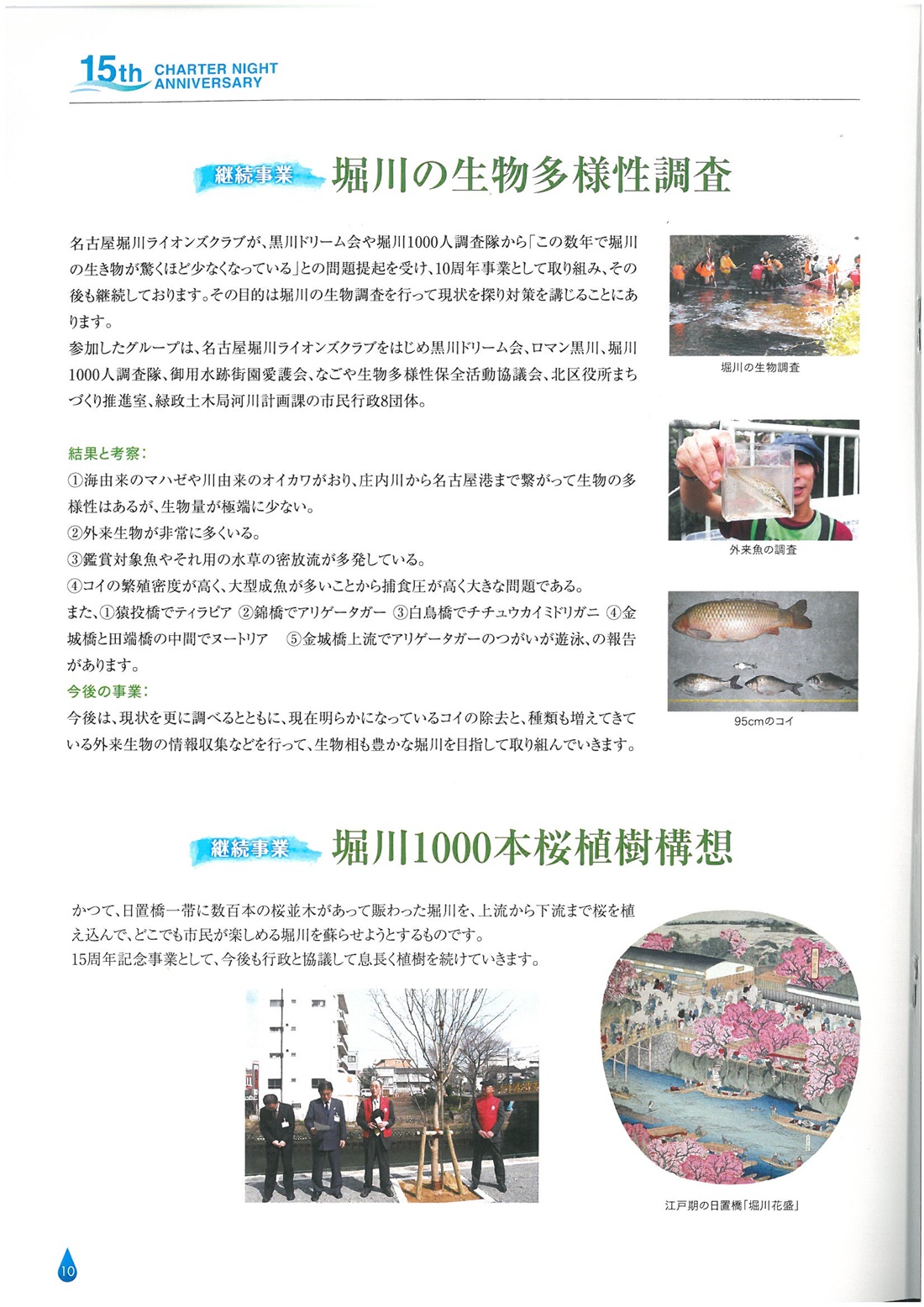 15th CHARTER NIGHT ANNIVERSARY

継続事業 堀川の生物多様性調査

名古屋堀川ライオンズクラブが、黒川ドリーム会や堀川1000人調査隊から「この数年で堀川の生き物が驚くほど少なくなっている」との問題提起を受け、10周年事業として取り組み、その後も継続しております。その目的は堀川の生物調査を行って現状を探り対策を講じることにあります。

参加したグループは、名古屋堀川ライオンズクラブをはじめ黒川ドリーム会、ロマン黒川、堀川1000人調査隊、御用水跡街園愛護会、なごや生物多様性保全活動協議会、北区役所まちづくり推進室、緑政土木局河川計画課の市民行政8団体。

結果と考察:

①海由来のマハゼや川由来のオイカワがおり、庄内川から名古屋港まで繋がって生物の多様性はあるが、生物量が極端に少ない。
②外来生物が非常に多くいる。
③鑑賞対象魚やそれ用の水草の密放流が多発している。
④コイの繁殖密度が高く、大型成魚が多いことから捕食圧が高く大きな問題である。
また、①猿投橋でティラピア ②錦橋でアリゲータガー ③白鳥橋でチチュウカイミドリガニ ④金城橋と田端橋の中間でヌートリア ⑤金城橋上流でアリゲータガーのつがいが遊泳、の報告があります。

今後の事業:

今後は、現状を更に調べるとともに、現在明らかになっているコイの除去と、種類も増えてきている外来生物の情報収集などを行って、生物相も豊かな堀川を目指して取り組んでいきます。

堀川の生物調査

外来魚の調査

95cmのコイ

継続事業 堀川1000本桜植樹構想

かつて、日置橋一帯に数百本の桜並木があって賑わった堀川を、上流から下流まで桜を植え込んで、どこでも市民が楽しめる堀川を蘇らせようとするものです。
15周年記念事業として、今後も行政と協議して息長く植樹を続けていきます。

江戸期の日置橋「堀川花盛」

10